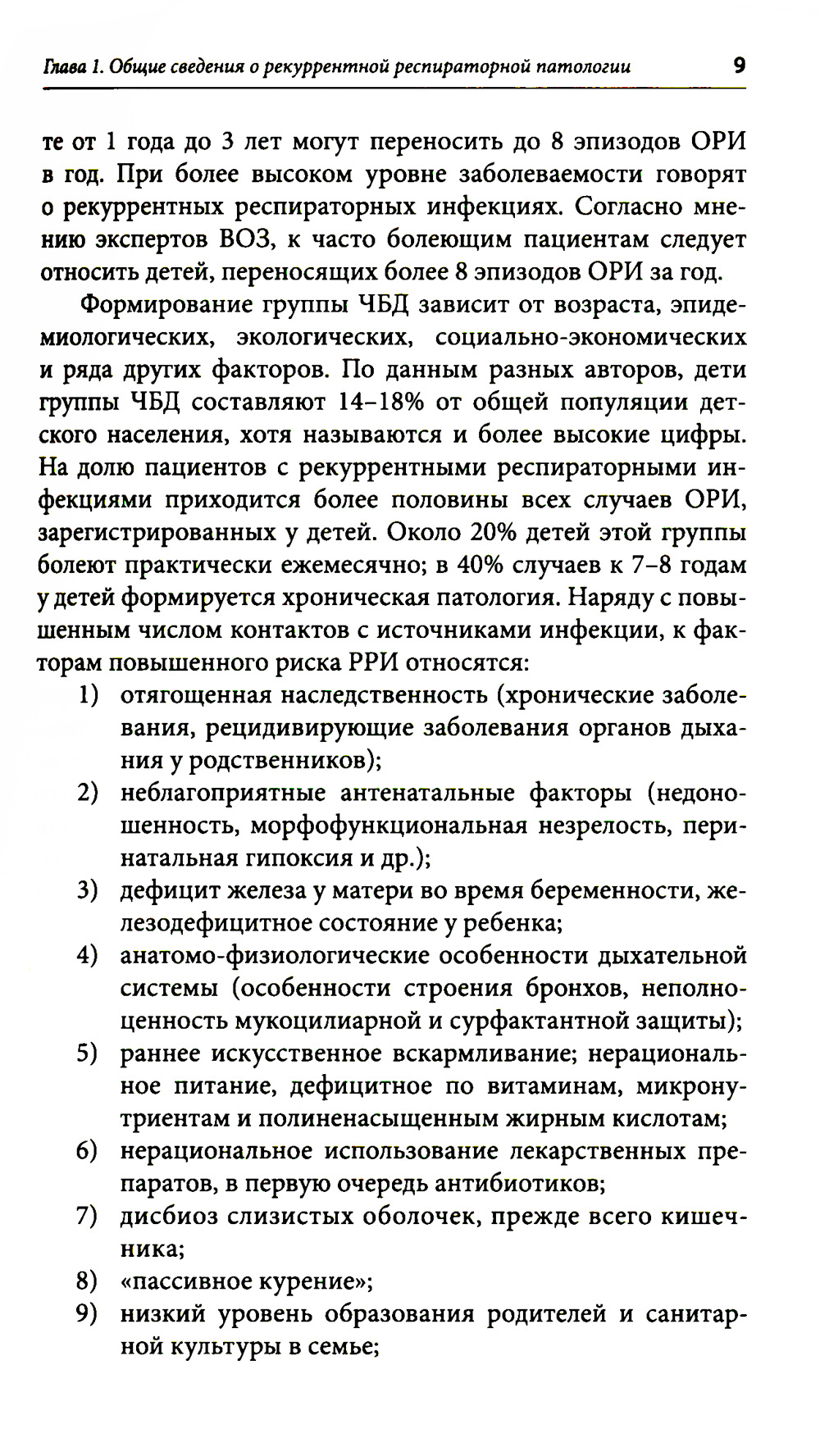 Глава 1. Общие сведения о рекуррентной респираторной патологии 9

те от 1 года до 3 лет могут переносить до 8 эпизодов ОРИ в год. При более высоком уровне заболеваемости говорят о рекуррентных респираторных инфекциях. Согласно мнению экспертов ВОЗ, к часто болеющим пациентам следует относить детей, переносящих более 8 эпизодов ОРИ за год.

Формирование группы ЧБД зависит от возраста, эпидемиологических, экологических, социально-экономических и ряда других факторов. По данным разных авторов, дети группы ЧБД составляют 14–18% от общей популяции детского населения, хотя называются и более высокие цифры. На долю пациентов с рекуррентными респираторными инфекциями приходится более половины всех случаев ОРИ, зарегистрированных у детей. Около 20% детей этой группы болеют практически ежемесячно; в 40% случаев к 7–8 годам у детей формируется хроническая патология. Наряду с повышенным числом контактов с источниками инфекции, к факторам повышенного риска РРИ относятся:
1) отягощенная наследственность (хронические заболевания, рецидивирующие заболевания органов дыхания у родственников);
2) неблагоприятные антенатальные факторы (недоношенность, морфофункциональная незрелость, перинатальная гипоксия и др.);
3) дефицит железа у матери во время беременности, железодефицитное состояние у ребенка;
4) анатомо-физиологические особенности дыхательной системы (особенности строения бронхов, неполноценность мукоцилиарной и сурфактантной защиты);
5) раннее искусственное вскармливание; нерациональное питание, дефицитное по витаминам, микронутриентам и полиненасыщенным жирным кислотам;
6) нерациональное использование лекарственных препаратов, в первую очередь антибиотиков;
7) дисбиоз слизистых оболочек, прежде всего кишечника;
8) «пассивное курение»;
9) низкий уровень образования родителей и санитарной культуры в семье;